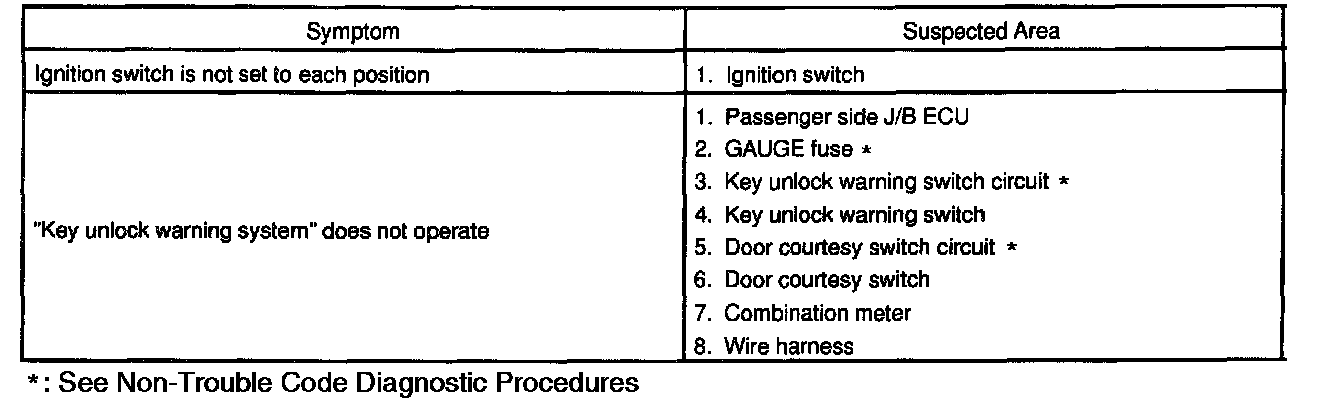 | Symptom | Suspected Area |
|---|---|
| Ignition switch is not set to each position | 1. Ignition switch |
| "Key unlock warning system" does not operate | 1. Passenger side J/B ECU 2. GAUGE fuse * 3. Key unlock warning switch circuit * 4. Key unlock warning switch 5. Door courtesy switch circuit * 6. Door courtesy switch 7. Combination meter 8. Wire harness |

*: See Non-Trouble Code Diagnostic Procedures